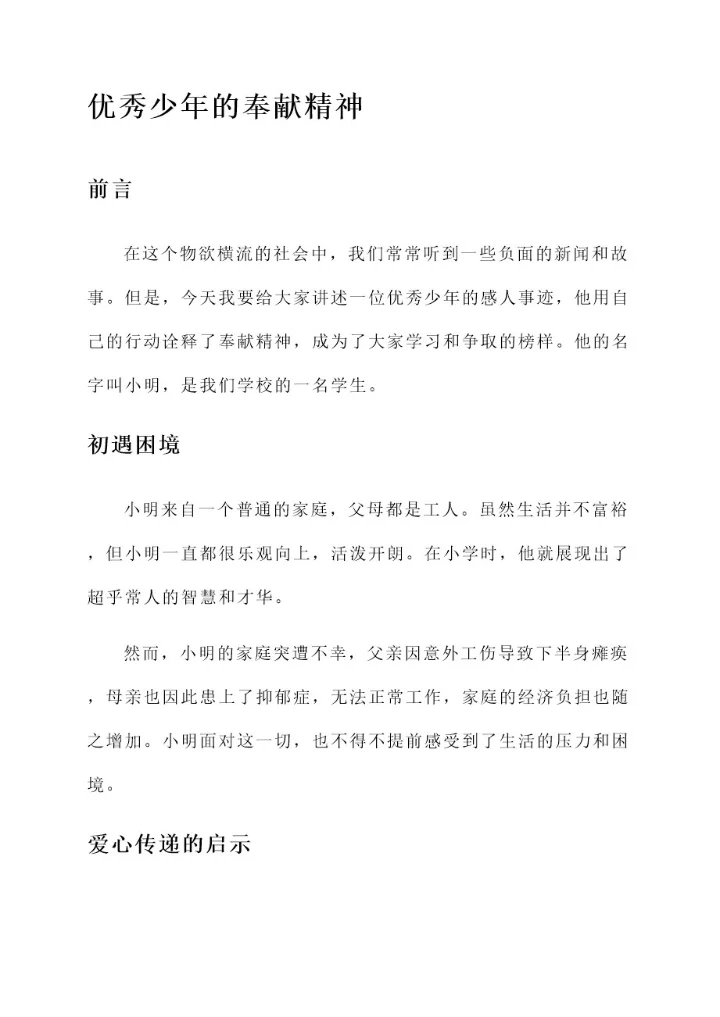 优秀少年的奉献精神

前言

在这个物欲横流的社会中，我们常常听到一些负面的新闻和故事。但是，今天我要给大家讲述一位优秀少年的感人事迹，他用自己的行动诠释了奉献精神，成为了大家学习和争取的榜样。他的名字叫小明，是我们学校的一名学生。

初遇困境

小明来自一个普通的家庭，父母都是工人。虽然生活并不富裕，但小明一直都很乐观向上，活泼开朗。在小学时，他就展现出了超乎常人的智慧和才华。

然而，小明的家庭突遭不幸，父亲因意外工伤导致下半身瘫痪，母亲也因此患上了抑郁症，无法正常工作，家庭的经济负担也随之增加。小明面对这一切，也不得不提前感受到了生活的压力和困境。

爱心传递的启示